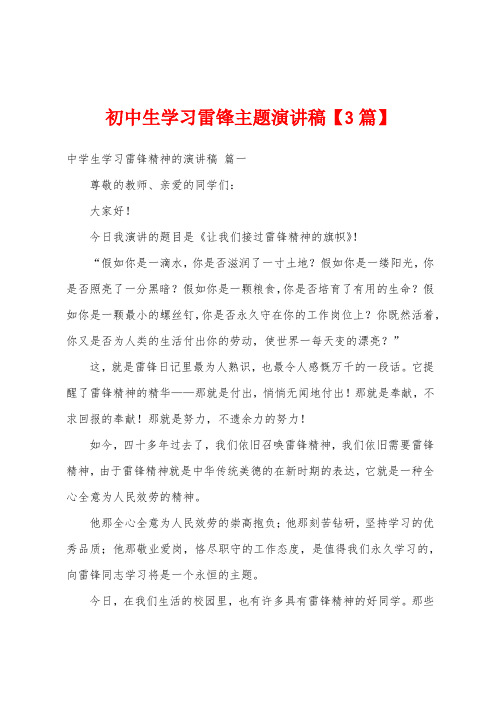 初中生学习雷锋主题演讲稿【3篇】

中学生学习雷锋精神的演讲稿 篇一

尊敬的教师、亲爱的同学们：

大家好！

今日我演讲的题目是《让我们接过雷锋精神的旗帜》！

“假如你是一滴水，你是否滋润了一寸土地？假如你是一缕阳光，你是否照亮了一分黑暗？假如你是一颗粮食，你是否培育了有用的生命？假如你是一颗最小的螺丝钉，你是否永久守在你的工作岗位上？你既然活着，你又是否为人类的生活付出你的劳动，使世界一每天变的漂亮？”

这，就是雷锋日记里最为人熟识，也最令人感慨万千的一段话。它提醒了雷锋精神的精华——那就是付出，悄悄无闻地付出！那就是奉献，不求回报的奉献！那就是努力，不遗余力的努力！

如今，四十多年过去了，我们依旧召唤雷锋精神，我们依旧需要雷锋精神，由于雷锋精神就是中华传统美德的在新时期的表达，它就是一种全心全意为人民效劳的精神。

他那全心全意为人民效劳的崇高抱负；他那刻苦钻研，坚持学习的优秀品质；他那敬业爱岗，恪尽职守的工作态度，是值得我们永久学习的，向雷锋同志学习将是一个永恒的主题。

今日，在我们生活的校园里，也有许多具有雷锋精神的好同学。那些